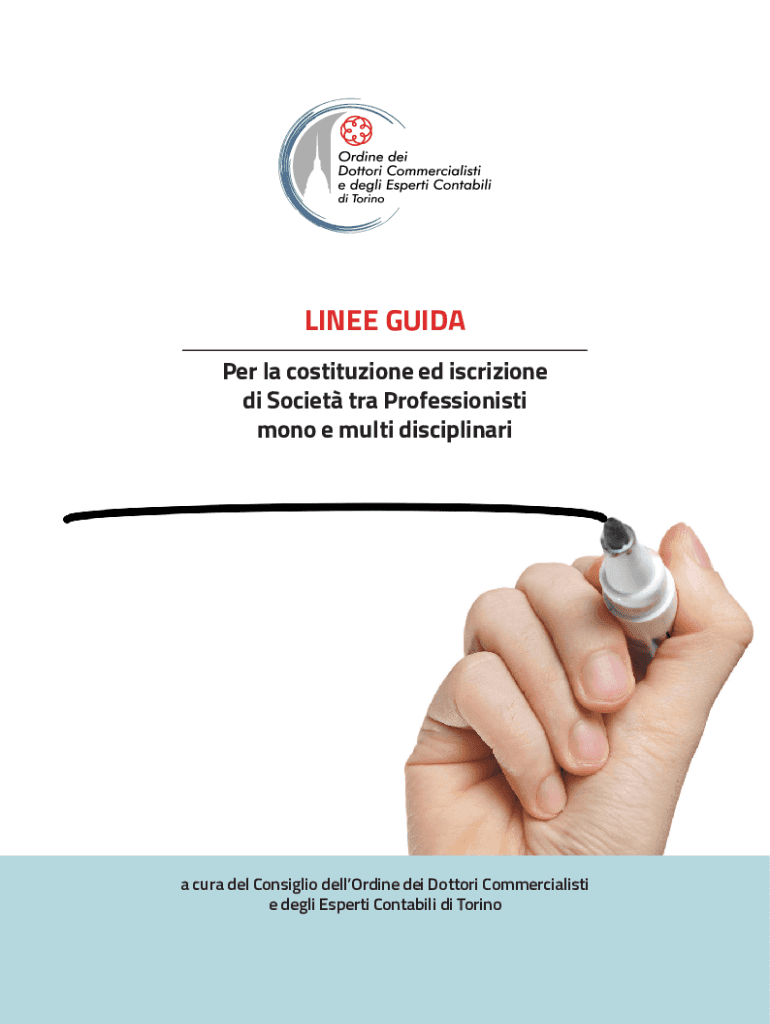 Ordine dei
Dottori Commercialisti
e degli Esperti Contabili
di Torino

LINEE GUIDA

Per la costituzione ed iscrizione di Società tra Professionisti mono e multi disciplinari

a cura del Consiglio dell'Ordine dei Dottori Commercialisti e degli Esperti Contabili di Torino